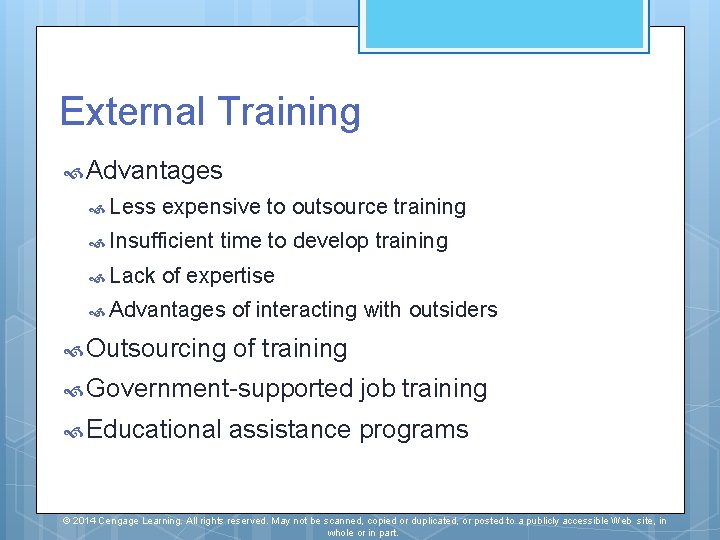 External Training

Advantages

Less expensive to outsource training

Insufficient time to develop training

Lack of expertise

Advantages of interacting with outsiders

Outsourcing of training

Government-supported job training

Educational assistance programs

© 2014 Cengage Learning. All rights reserved. May not be scanned, copied or duplicated, or posted to a publicly accessible Web site, in whole or in part.